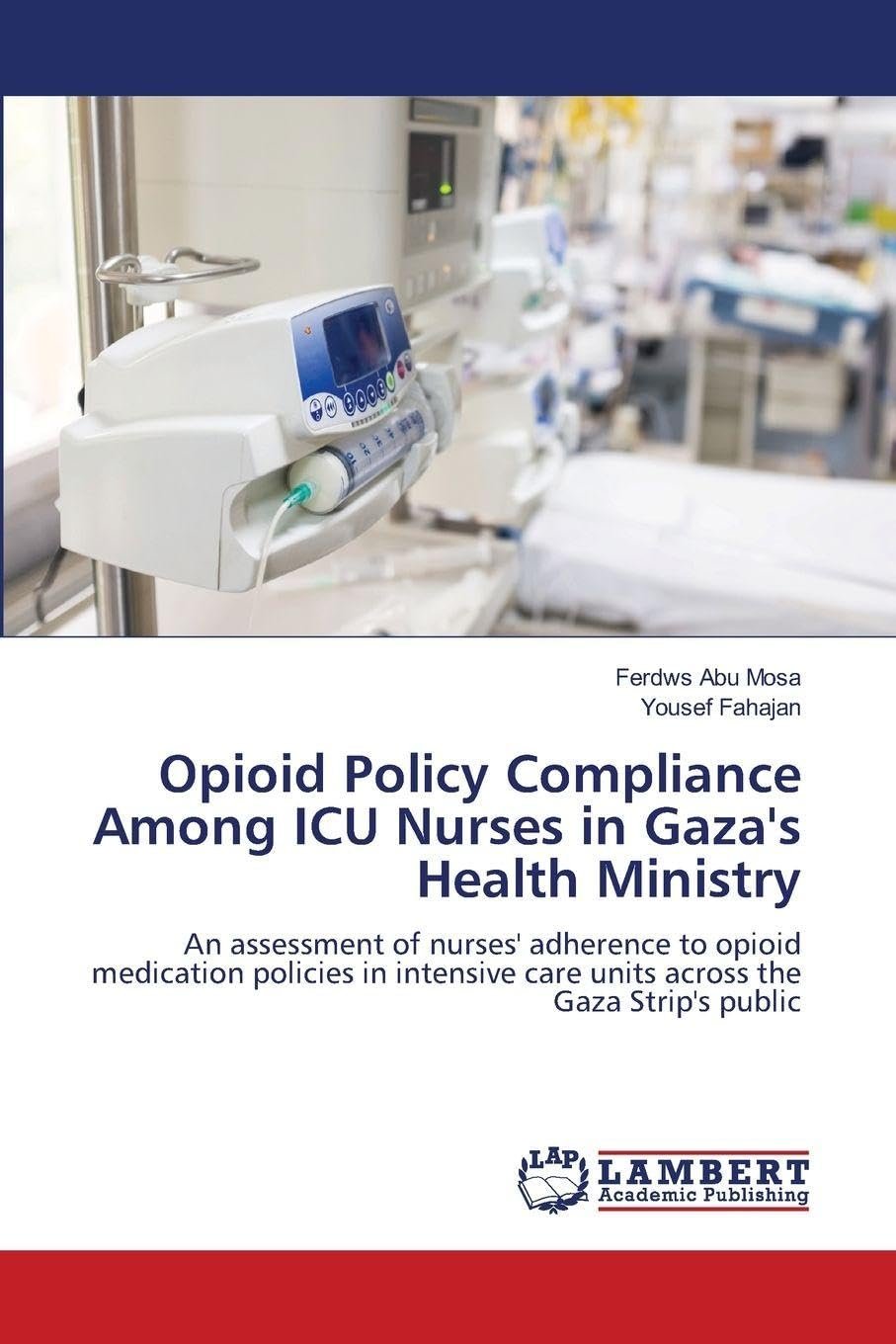 Ferdws Abu Mosa
Yousef Fahajan

Opioid Policy Compliance Among ICU Nurses in Gaza's Health Ministry

An assessment of nurses' adherence to opioid medication policies in intensive care units across the Gaza Strip's public

LAP
LAMBERT
Academic Publishing